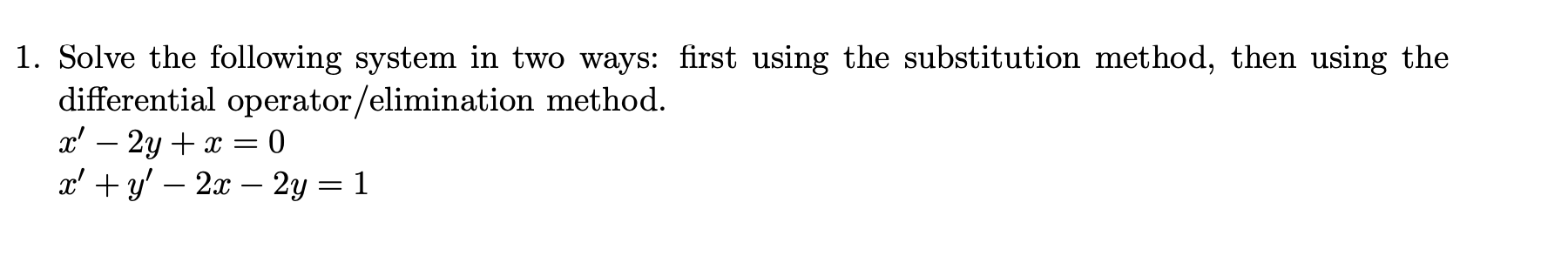 1. Solve the following system in two ways: first using the substitution method, then using the differential operator/elimination method.
$x' - 2y + x = 0$
$x' + y' - 2x - 2y = 1$